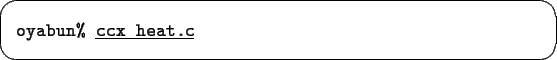 oyabun% ccx heat.c